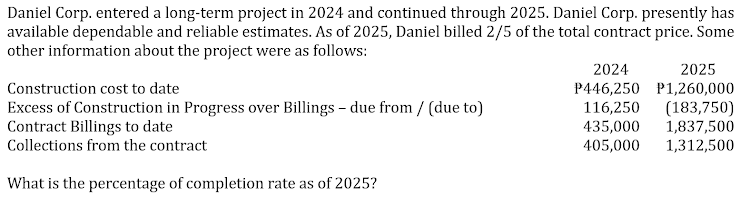 Daniel Corp. entered a long-term project in 2024 and continued through 2025. Daniel Corp. presently has available dependable and reliable estimates. As of 2025, Daniel billed 2/5 of the total contract price. Some other information about the project were as follows:

| | 2024 | 2025 |
|---|---|---|
| Construction cost to date | ₱446,250 | ₱1,260,000 |
| Excess of Construction in Progress over Billings – due from / (due to) | 116,250 | (183,750) |
| Contract Billings to date | 435,000 | 1,837,500 |
| Collections from the contract | 405,000 | 1,312,500 |

What is the percentage of completion rate as of 2025?